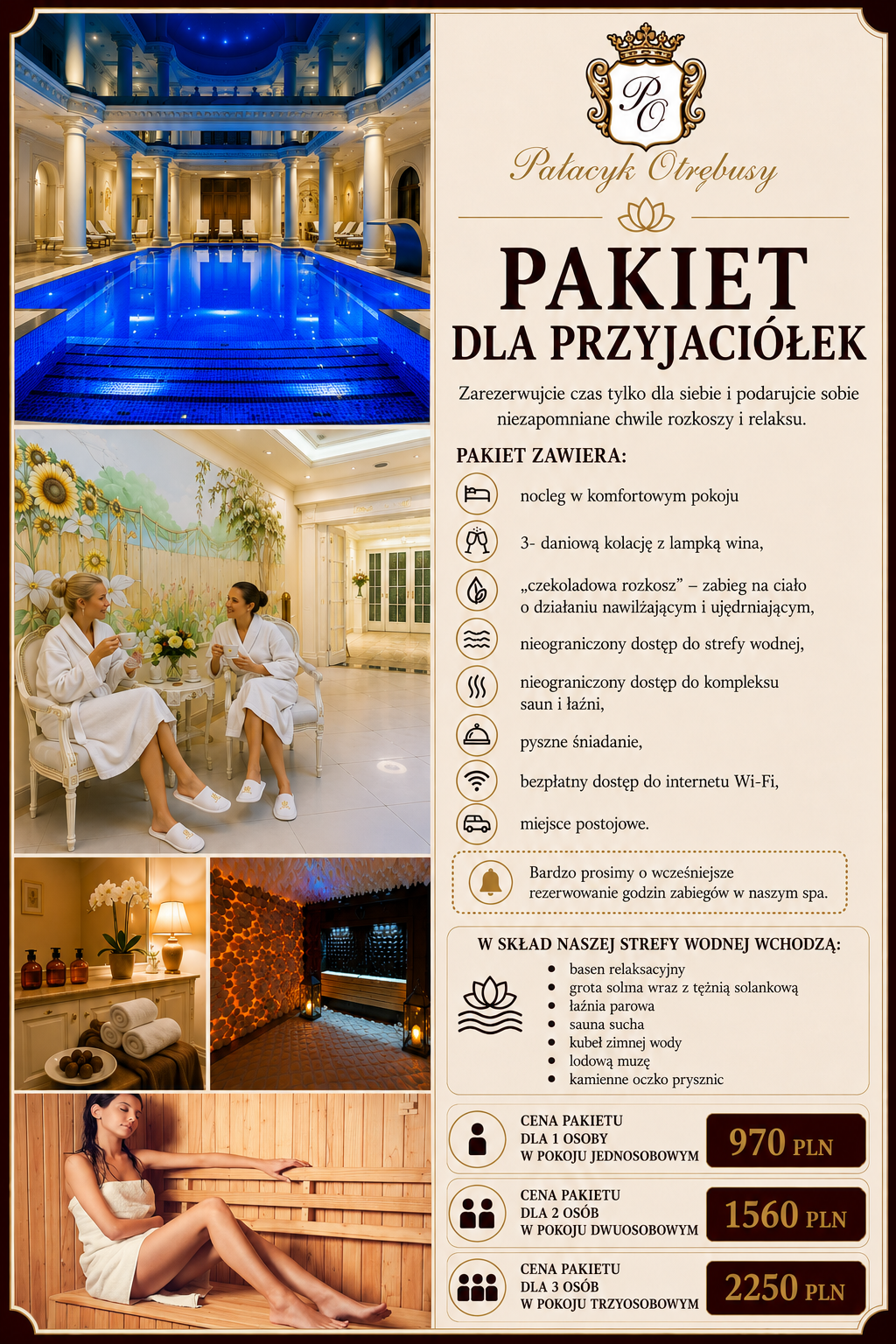 PO

Pałacyk Otrębusy

PAKIET
DLA PRZYJACIÓŁEK

Zarezerwujcie czas tylko dla siebie i podarujcie sobie niezapomniane chwile rozkoszy i relaksu.

PAKIET ZAWIERA:

nocleg w komfortowym pokoju

3- daniową kolację z lampką wina,

„czekoladowa rozkosz” – zabieg na ciało o działaniu nawilżającym i ujędrniającym,

nieograniczony dostęp do strefy wodnej,

nieograniczony dostęp do kompleksu saun i łaźni,

pyszne śniadanie,

bezpłatny dostęp do internetu Wi-Fi,

miejsce postojowe.

Bardzo prosimy o wcześniejsze rezerwowanie godzin zabiegów w naszym spa.

W SKŁAD NASZEJ STREFY WODNEJ WCHODZĄ:

- basen relaksacyjny
- grota solma wraz z tężnią solankową
- łaźnia parowa
- sauna sucha
- kubeł zimnej wody
- lodową muzę
- kamienne oczko prysznic

CENA PAKIETU DLA 1 OSOBY W POKOJU JEDNOSOBOWYM 970 PLN

CENA PAKIETU DLA 2 OSÓB W POKOJU DWUOSOBOWYM 1560 PLN

CENA PAKIETU DLA 3 OSÓB W POKOJU TRZYOSOBOWYM 2250 PLN